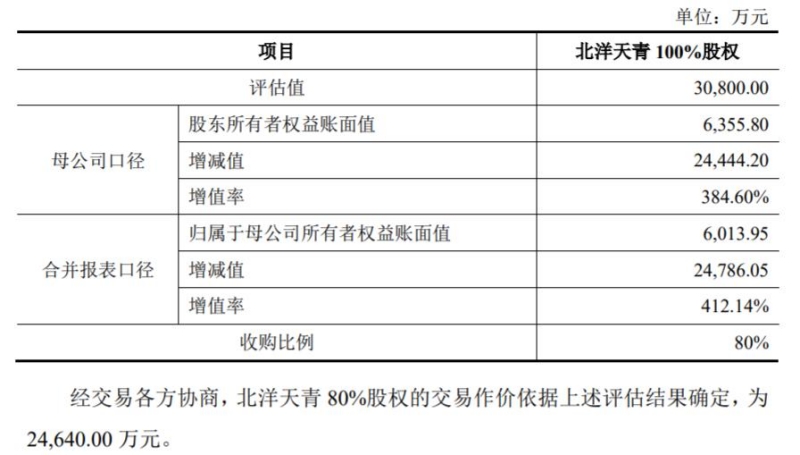 单位：万元

| 项目 |  | 北洋天青100%股权 |
|---|---|---|
| 评估值 |  | 30,800.00 |
| 母公司口径 | 股东所有者权益账面值 | 6,355.80 |
|  | 增减值 | 24,444.20 |
|  | 增值率 | 384.60% |
| 合并报表口径 | 归属于母公司所有者权益账面值 | 6,013.95 |
|  | 增减值 | 24,786.05 |
|  | 增值率 | 412.14% |
| 收购比例 |  | 80% |

经交易各方协商，北洋天青80%股权的交易作价依据上述评估结果确定，为24,640.00万元。